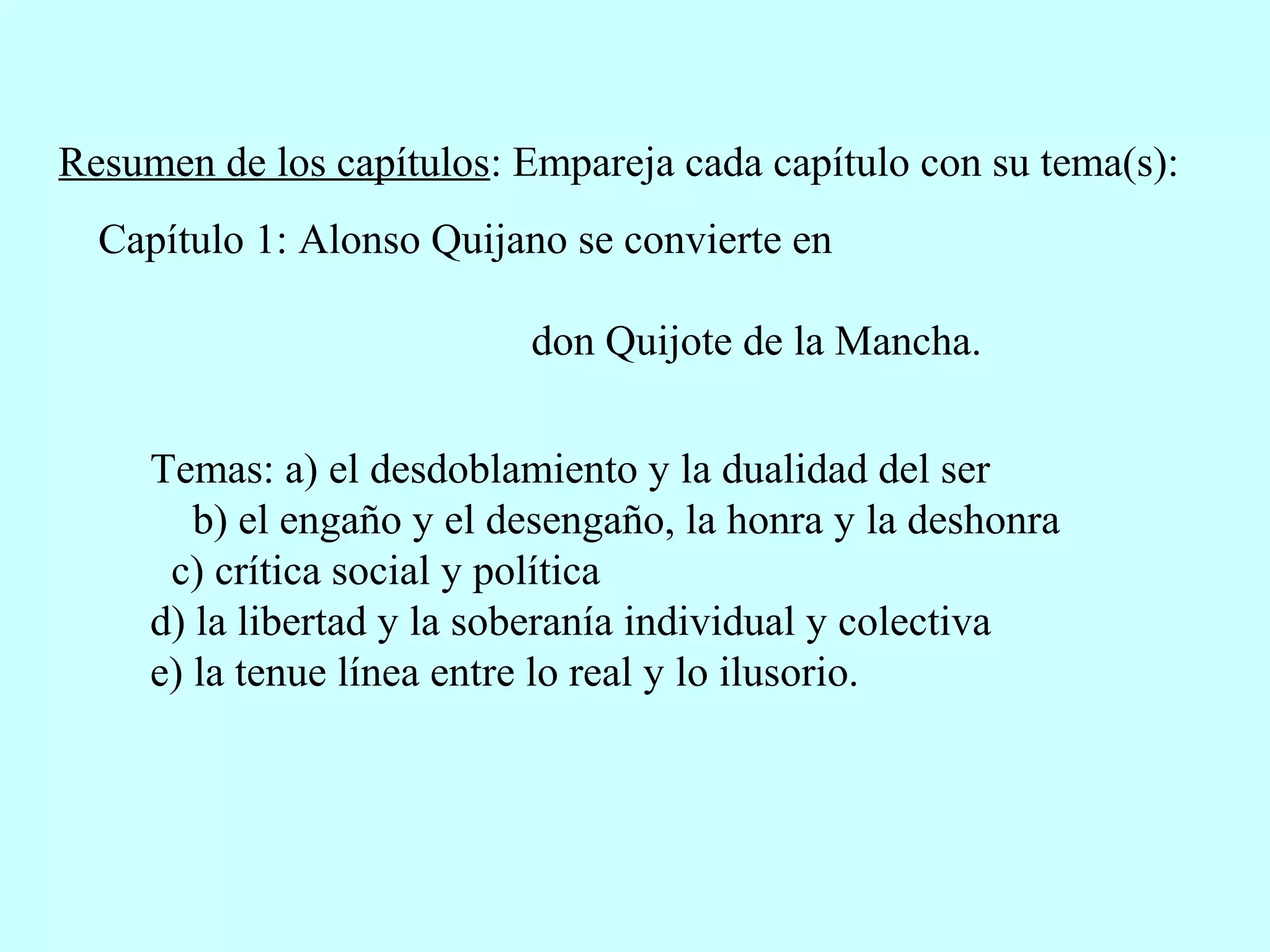 Resumen de los capítulos: Empareja cada capítulo con su tema(s):

Capítulo 1: Alonso Quijano se convierte en don Quijote de la Mancha.

Temas: a) el desdoblamiento y la dualidad del ser
b) el engaño y el desengaño, la honra y la deshonra
c) crítica social y política
d) la libertad y la soberanía individual y colectiva
e) la tenue línea entre lo real y lo ilusorio.